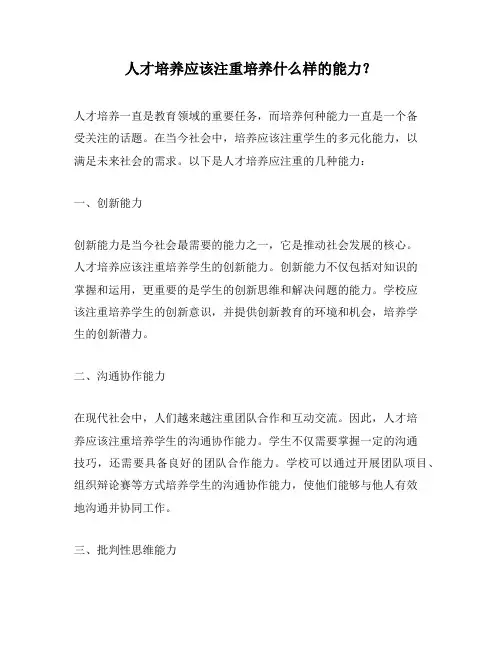 人才培养应该注重培养什么样的能力？

人才培养一直是教育领域的重要任务，而培养何种能力一直是一个备受关注的话题。在当今社会中，培养应该注重学生的多元化能力，以满足未来社会的需求。以下是人才培养应注重的几种能力：

一、创新能力

创新能力是当今社会最需要的能力之一，它是推动社会发展的核心。人才培养应该注重培养学生的创新能力。创新能力不仅包括对知识的掌握和运用，更重要的是学生的创新思维和解决问题的能力。学校应该注重培养学生的创新意识，并提供创新教育的环境和机会，培养学生的创新潜力。

二、沟通协作能力

在现代社会中，人们越来越注重团队合作和互动交流。因此，人才培养应该注重培养学生的沟通协作能力。学生不仅需要掌握一定的沟通技巧，还需要具备良好的团队合作能力。学校可以通过开展团队项目、组织辩论赛等方式培养学生的沟通协作能力，使他们能够与他人有效地沟通并协同工作。

三、批判性思维能力